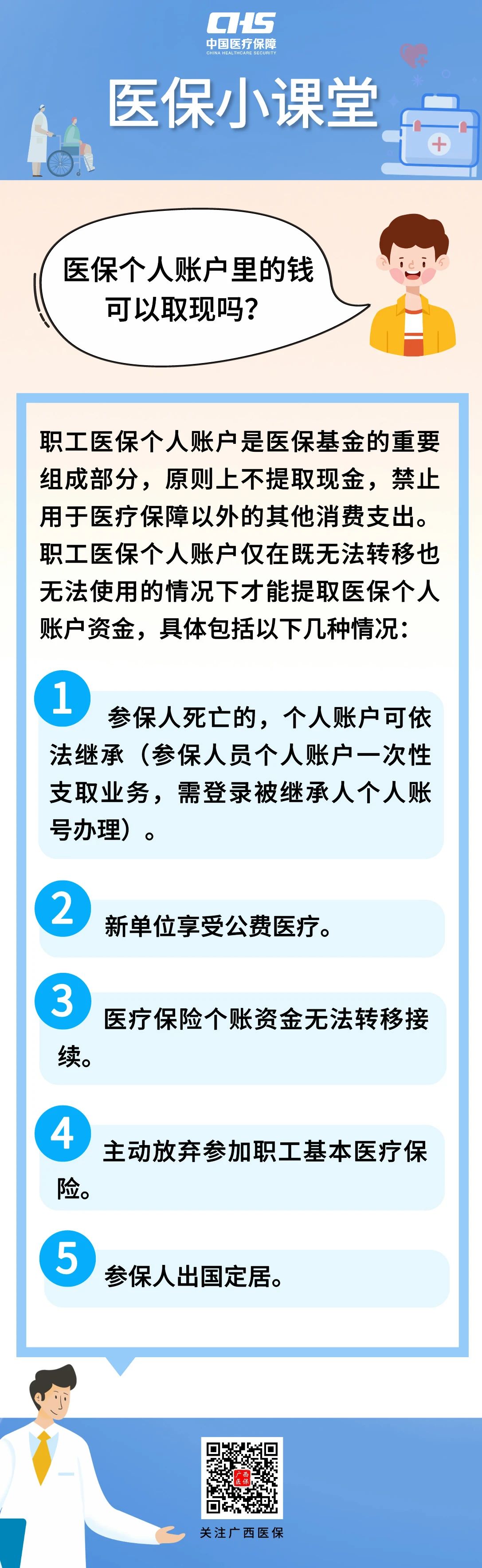 CHS
中国医疗保障
CHINA HEALTHCARE SECURITY

医保小课堂

医保个人账户里的钱可以取现吗？

职工医保个人账户是医保基金的重要组成部分，原则上不提取现金，禁止用于医疗保障以外的其他消费支出。职工医保个人账户仅在既无法转移也无法使用的情况下才能提取医保个人账户资金，具体包括以下几种情况：

1 参保人死亡的，个人账户可依法继承（参保人员个人账户一次性支取业务，需登录被继承人个人账号办理）。

2 新单位享受公费医疗。

3 医疗保险个账资金无法转移接续。

4 主动放弃参加职工基本医疗保险。

5 参保人出国定居。

关注广西医保